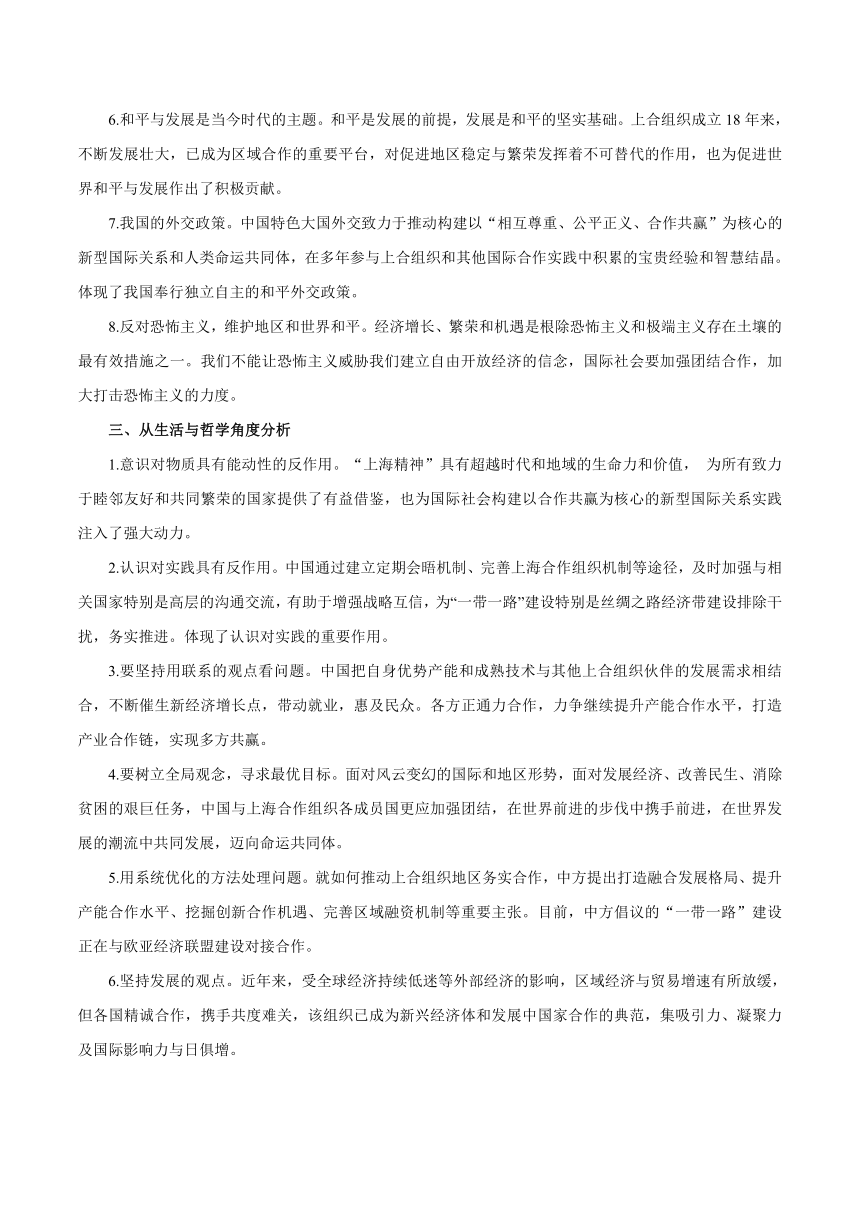 6.和平与发展是当今时代的主题。和平是发展的前提，发展是和平的坚实基础。上合组织成立 18 年来，不断发展壮大，已成为区域合作的重要平台，对促进地区稳定与繁荣发挥着不可替代的作用，也为促进世界和平与发展作出了积极贡献。

7.我国的外交政策。中国特色大国外交致力于推动构建以“相互尊重、公平正义、合作共赢”为核心的新型国际关系和人类命运共同体，在多年参与上合组织和其他国际合作实践中积累的宝贵经验和智慧结晶。体现了我国奉行独立自主的和平外交政策。

8.反对恐怖主义，维护地区和世界和平。经济增长、繁荣和机遇是根除恐怖主义和极端主义存在土壤的最有效措施之一。我们不能让恐怖主义威胁我们建立自由开放经济的信念，国际社会要加强团结合作，加大打击恐怖主义的力度。

三、从生活与哲学角度分析

1.意识对物质具有能动性的反作用。“上海精神”具有超越时代和地域的生命力和价值， 为所有致力于睦邻友好和共同繁荣的国家提供了有益借鉴，也为国际社会构建以合作共赢为核心的新型国际关系实践注入了强大动力。

2.认识对实践具有反作用。中国通过建立定期会晤机制、完善上海合作组织机制等途径，及时加强与相关国家特别是高层的沟通交流，有助于增强战略互信，为“一带一路”建设特别是丝绸之路经济带建设排除干扰，务实推进。体现了认识对实践的重要作用。

3.要坚持用联系的观点看问题。中国把自身优势产能和成熟技术与其他上合组织伙伴的发展需求相结合，不断催生新经济增长点，带动就业，惠及民众。各方正通力合作，力争继续提升产能合作水平，打造产业合作链，实现多方共赢。

4.要树立全局观念，寻求最优目标。面对风云变幻的国际和地区形势，面对发展经济、改善民生、消除贫困的艰巨任务，中国与上海合作组织各成员国更应加强团结，在世界前进的步伐中携手前进，在世界发展的潮流中共同发展，迈向命运共同体。

5.用系统优化的方法处理问题。就如何推动上合组织地区务实合作，中方提出打造融合发展格局、提升产能合作水平、挖掘创新合作机遇、完善区域融资机制等重要主张。目前，中方倡议的“一带一路”建设正在与欧亚经济联盟建设对接合作。

6.坚持发展的观点。近年来，受全球经济持续低迷等外部经济的影响，区域经济与贸易增速有所放缓，但各国精诚合作，携手共度难关，该组织已成为新兴经济体和发展中国家合作的典范，集吸引力、凝聚力及国际影响力与日俱增。